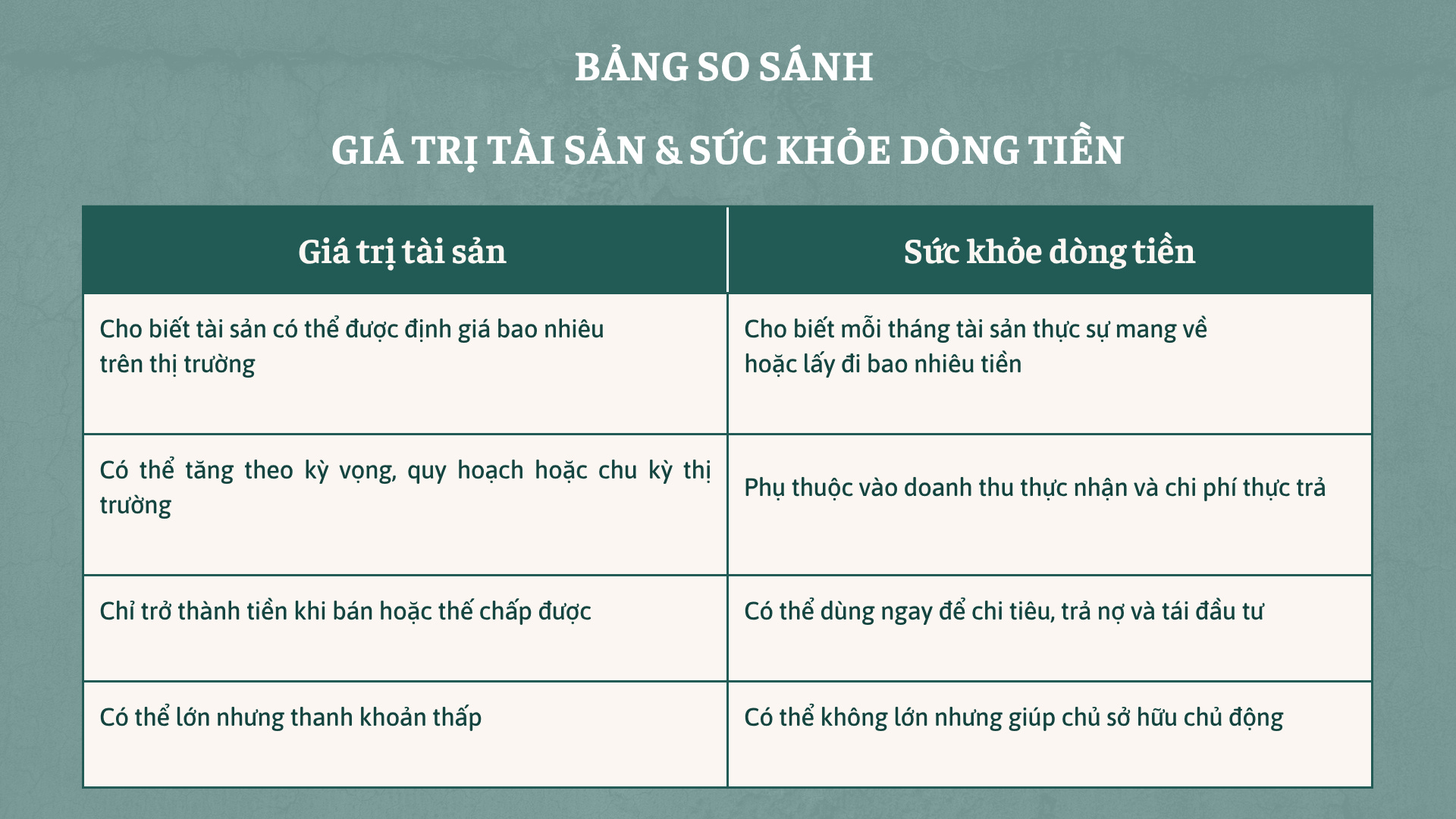 BẢNG SO SÁNH

GIÁ TRỊ TÀI SẢN & SỨC KHỎE DÒNG TIỀN

| Giá trị tài sản | Sức khỏe dòng tiền |
|---|---|
| Cho biết tài sản có thể được định giá bao nhiêu trên thị trường | Cho biết mỗi tháng tài sản thực sự mang về hoặc lấy đi bao nhiêu tiền |
| Có thể tăng theo kỳ vọng, quy hoạch hoặc chu kỳ thị trường | Phụ thuộc vào doanh thu thực nhận và chi phí thực trả |
| Chỉ trở thành tiền khi bán hoặc thế chấp được | Có thể dùng ngay để chi tiêu, trả nợ và tái đầu tư |
| Có thể lớn nhưng thanh khoản thấp | Có thể không lớn nhưng giúp chủ sở hữu chủ động |